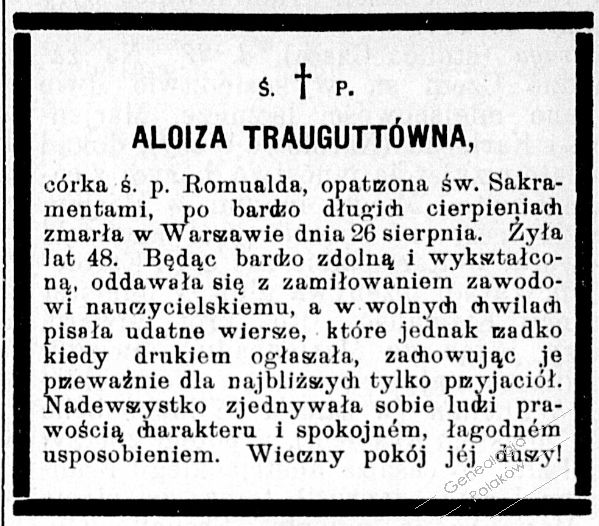 Ś. † P.

ALOIZA TRAUGUTTÓWNA,

córka ś. p. Romualda, opatrzona św. Sakramentami, po bardzo długich cierpieniach zmarła w Warszawie dnia 26 sierpnia. Żyła lat 48. Będąc bardzo zdolną i wykształconą, oddawała się z zamiłowaniem zawodowi nauczycielskiemu, a w wolnych chwilach pisała udatne wiersze, które jednak rzadko kiedy drukiem ogłaszała, zachowując je przeważnie dla najbliższych tylko przyjaciół. Nadewszystko zjednywała sobie ludzi prawością charakteru i spokojném, łagodném usposobieniem. Wieczny pokój jéj duszy!

Genealogia Polaków